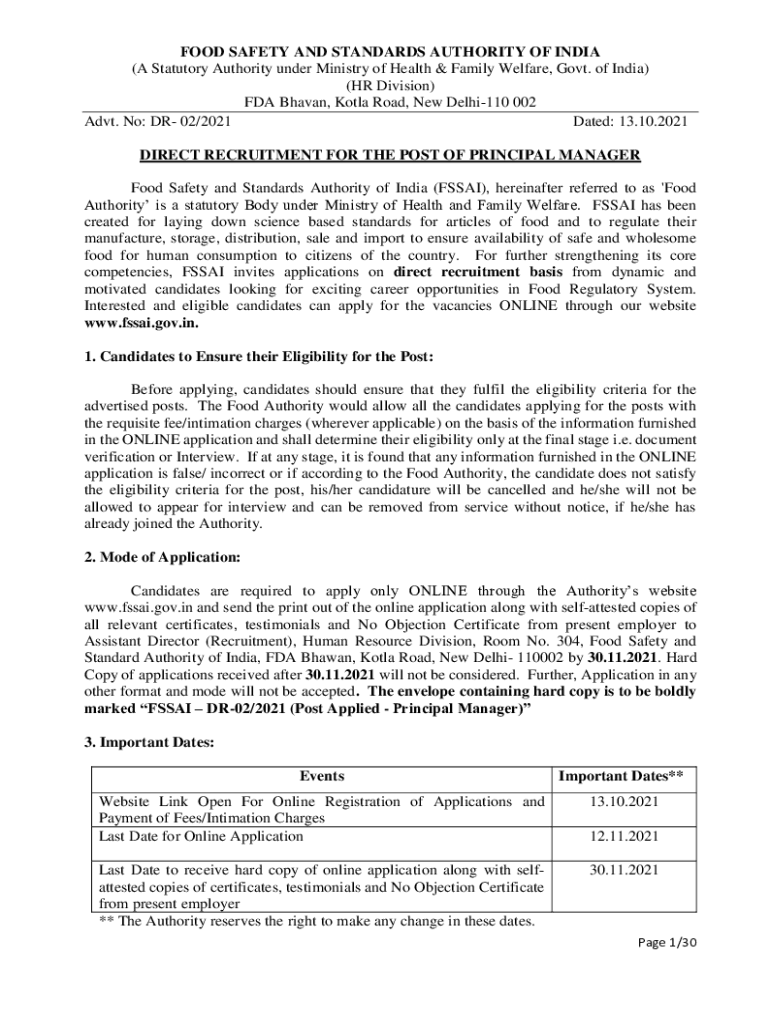 FOOD SAFETY AND STANDARDS AUTHORITY OF INDIA
(A Statutory Authority under Ministry of Health & Family Welfare, Govt. of India)
(HR Division)
FDA Bhavan, Kotla Road, New Delhi-110 002

Advt. No: DR- 02/2021 Dated: 13.10.2021

DIRECT RECRUITMENT FOR THE POST OF PRINCIPAL MANAGER

Food Safety and Standards Authority of India (FSSAI), hereinafter referred to as 'Food Authority' is a statutory Body under Ministry of Health and Family Welfare. FSSAI has been created for laying down science based standards for articles of food and to regulate their manufacture, storage, distribution, sale and import to ensure availability of safe and wholesome food for human consumption to citizens of the country. For further strengthening its core competencies, FSSAI invites applications on direct recruitment basis from dynamic and motivated candidates looking for exciting career opportunities in Food Regulatory System. Interested and eligible candidates can apply for the vacancies ONLINE through our website www.fssai.gov.in.

1. Candidates to Ensure their Eligibility for the Post:

Before applying, candidates should ensure that they fulfil the eligibility criteria for the advertised posts. The Food Authority would allow all the candidates applying for the posts with the requisite fee/intimation charges (wherever applicable) on the basis of the information furnished in the ONLINE application and shall determine their eligibility only at the final stage i.e. document verification or Interview. If at any stage, it is found that any information furnished in the ONLINE application is false/ incorrect or if according to the Food Authority, the candidate does not satisfy the eligibility criteria for the post, his/her candidature will be cancelled and he/she will not be allowed to appear for interview and can be removed from service without notice, if he/she has already joined the Authority.

2. Mode of Application:

Candidates are required to apply only ONLINE through the Authority's website www.fssai.gov.in and send the print out of the online application along with self-attested copies of all relevant certificates, testimonials and No Objection Certificate from present employer to Assistant Director (Recruitment), Human Resource Division, Room No. 304, Food Safety and Standard Authority of India, FDA Bhawan, Kotla Road, New Delhi- 110002 by 30.11.2021. Hard Copy of applications received after 30.11.2021 will not be considered. Further, Application in any other format and mode will not be accepted. The envelope containing hard copy is to be boldly marked "FSSAI – DR-02/2021 (Post Applied - Principal Manager)"

3. Important Dates:

| Events | Important Dates** |
|---|---|
| Website Link Open For Online Registration of Applications and Payment of Fees/Intimation Charges | 13.10.2021 |
| Last Date for Online Application | 12.11.2021 |
| Last Date to receive hard copy of online application along with self-attested copies of certificates, testimonials and No Objection Certificate from present employer | 30.11.2021 |

** The Authority reserves the right to make any change in these dates.

Page 1/30